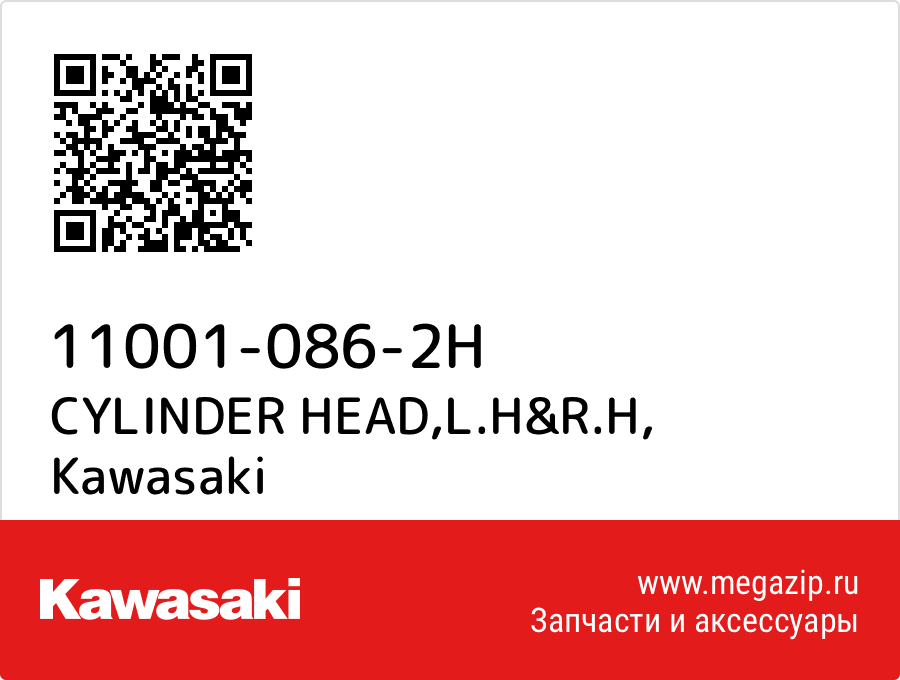 11001-086-2H
CYLINDER HEAD,L.H&R.H,
Kawasaki

Kawasaki

www.megazip.ru
Запчасти и аксессуары